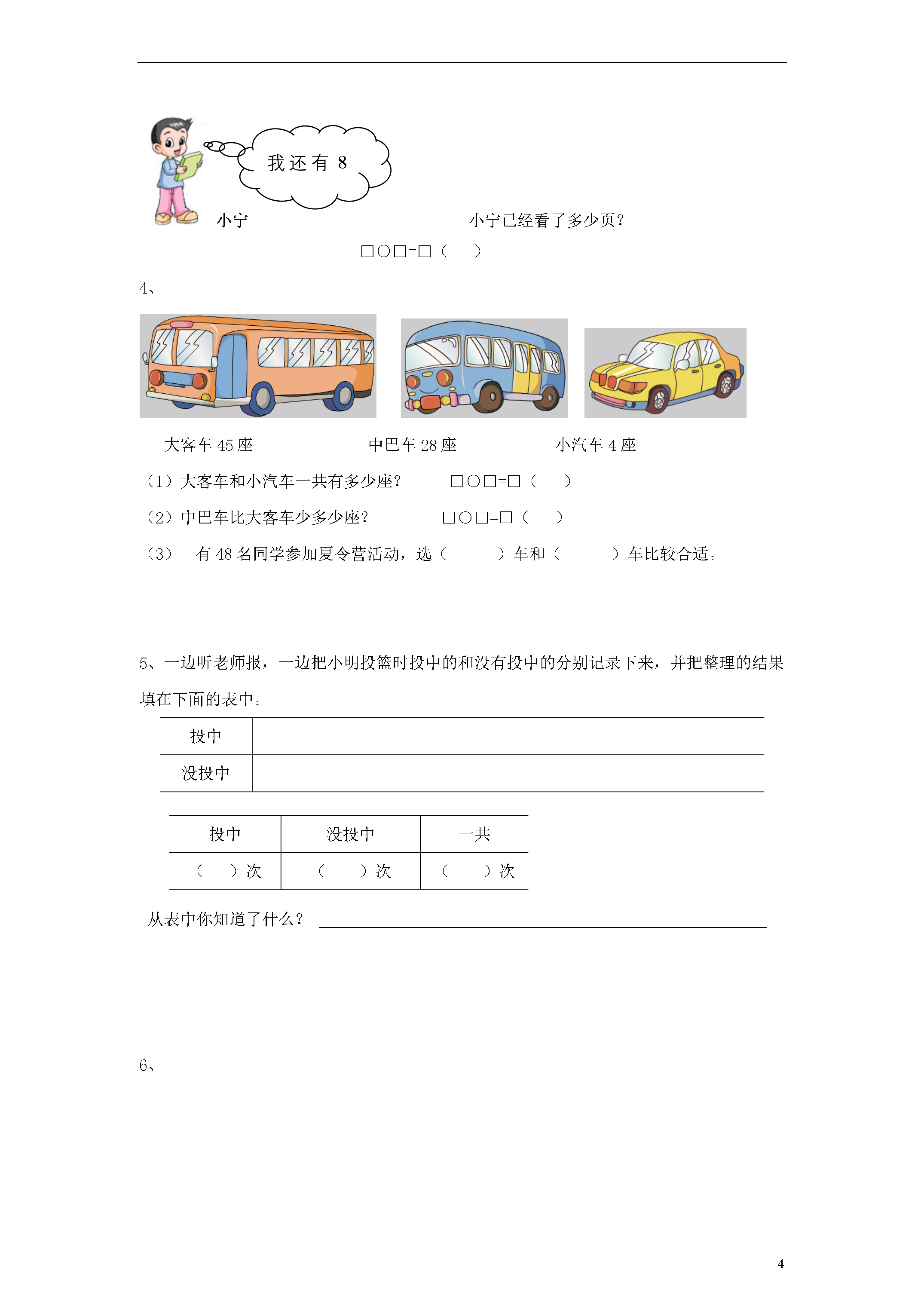 我还有 8

小宁

小宁已经看了多少页？

□○□=□（ ）

4、

大客车 45 座

中巴车 28 座

小汽车 4 座

（1）大客车和小汽车一共有多少座？ □○□=□（ ）

（2）中巴车比大客车少多少座？ □○□=□（ ）

（3） 有 48 名同学参加夏令营活动，选（ ）车和（ ）车比较合适。

5、一边听老师报，一边把小明投篮时投中的和没有投中的分别记录下来，并把整理的结果填在下面的表中。

| 投中 | |
|---|---|
| 没投中 | |

| 投中 | 没投中 | 一共 |
|---|---|---|
| （ ）次 | （ ）次 | （ ）次 |

从表中你知道了什么？

6、

4